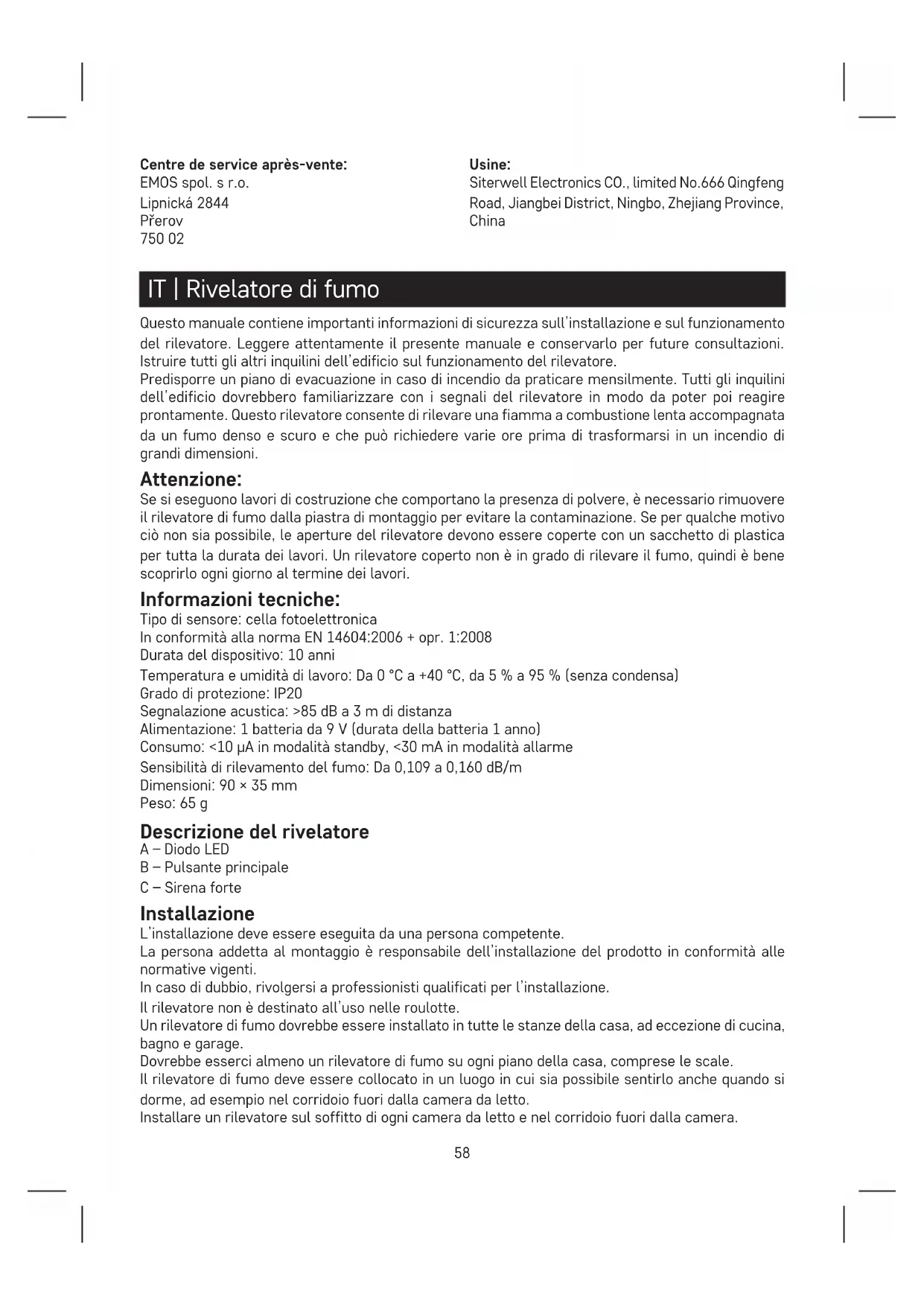 Centre de service après-vente:
EMOS spol. s r.o.
Lipnická 2844
Přerov
750 02

Usine:
Siterwell Electronics CO., limited No.666 Qingfeng Road, Jiangbei District, Ningbo, Zhejiang Province, China

IT | Rivelatore di fumo

Questo manuale contiene importanti informazioni di sicurezza sull'installazione e sul funzionamento del rilevatore. Leggere attentamente il presente manuale e conservarlo per future consultazioni. Istruire tutti gli altri inquilini dell'edificio sul funzionamento del rilevatore.
Predisporre un piano di evacuazione in caso di incendio da praticare mensilmente. Tutti gli inquilini dell'edificio dovrebbero familiarizzare con i segnali del rilevatore in modo da poter poi reagire prontamente. Questo rilevatore consente di rilevare una fiamma a combustione lenta accompagnata da un fumo denso e scuro e che può richiedere varie ore prima di trasformarsi in un incendio di grandi dimensioni.

Attenzione:
Se si eseguono lavori di costruzione che comportano la presenza di polvere, è necessario rimuovere il rilevatore di fumo dalla piastra di montaggio per evitare la contaminazione. Se per qualche motivo ciò non sia possibile, le aperture del rilevatore devono essere coperte con un sacchetto di plastica per tutta la durata dei lavori. Un rilevatore coperto non è in grado di rilevare il fumo, quindi è bene scoprirlo ogni giorno al termine dei lavori.

Informazioni tecniche:
Tipo di sensore: cella fotoelettronica
In conformità alla norma EN 14604:2006 + opr. 1:2008
Durata del dispositivo: 10 anni
Temperatura e umidità di lavoro: Da 0 °C a +40 °C, da 5 % a 95 % (senza condensa)
Grado di protezione: IP20
Segnalazione acustica: >85 dB a 3 m di distanza
Alimentazione: 1 batteria da 9 V (durata della batteria 1 anno)
Consumo: <10 μA in modalità standby, <30 mA in modalità allarme
Sensibilità di rilevamento del fumo: Da 0,109 a 0,160 dB/m
Dimensioni: 90 × 35 mm
Peso: 65 g

Descrizione del rivelatore
A – Diodo LED
B – Pulsante principale
C – Sirena forte

Installazione
L'installazione deve essere eseguita da una persona competente.
La persona addetta al montaggio è responsabile dell'installazione del prodotto in conformità alle normative vigenti.
In caso di dubbio, rivolgersi a professionisti qualificati per l'installazione.
Il rilevatore non è destinato all'uso nelle roulotte.
Un rilevatore di fumo dovrebbe essere installato in tutte le stanze della casa, ad eccezione di cucina, bagno e garage.
Dovrebbe esserci almeno un rilevatore di fumo su ogni piano della casa, comprese le scale.
Il rilevatore di fumo deve essere collocato in un luogo in cui sia possibile sentirlo anche quando si dorme, ad esempio nel corridoio fuori dalla camera da letto.
Installare un rilevatore sul soffitto di ogni camera da letto e nel corridoio fuori dalla camera.

58